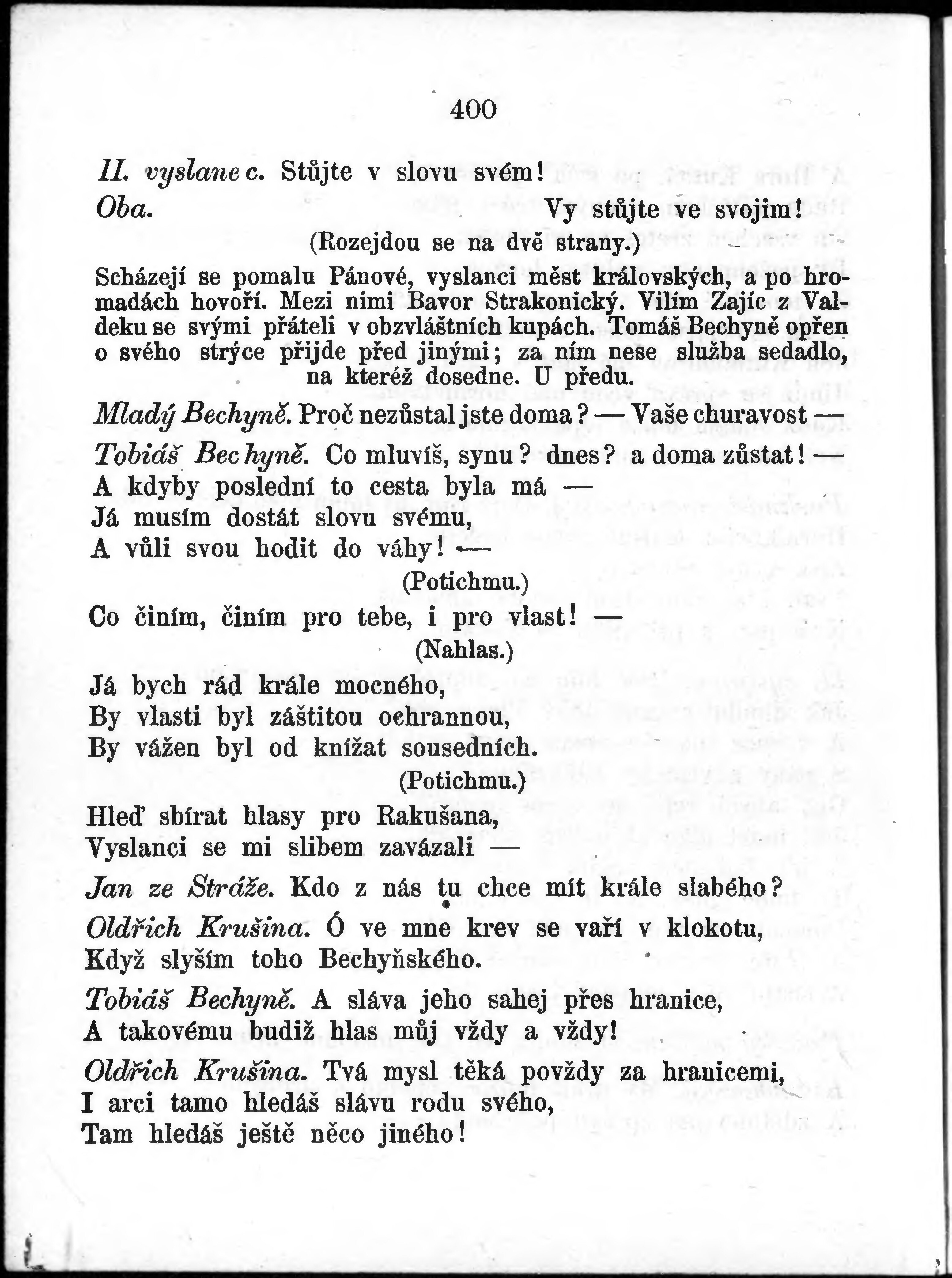 400

II. vyslanec. Stůjte v slovu svém!

Oba. Vy stůjte ve svojim!

(Rozejdou se na dvě strany.)

Scházejí se pomalu Pánové, vyslanci měst královských, a po hromadách hovoří. Mezi nimi Bavor Strakonický. Vilím Zajíc z Valdeku se svými přáteli v obzvláštních kupách. Tomáš Bechyně opřen o svého strýce přijde před jinými; za ním nese služba sedadlo, na kteréž dosedne. U předu.

Mladý Bechyně. Proč nezůstal jste doma? — Vaše churavost —

Tobiáš Bechyně. Co mluvíš, synu? dnes? a doma zůstat! —
A kdyby poslední to cesta byla má —
Já musím dostát slovu svému,
A vůli svou hodit do váhy! —

(Potichmu.)

Co činím, činím pro tebe, i pro vlast! —

(Nahlas.)

Já bych rád krále mocného,
By vlasti byl záštitou ochrannou,
By vážen byl od knížat sousedních.

(Potichmu.)

Hleď sbírat hlasy pro Rakušana,
Vyslanci se mi slibem zavázali —

Jan ze Stráže. Kdo z nás tu chce mít krále slabého?

Oldřich Krušina. Ó ve mne krev se vaří v klokotu,
Když slyším toho Bechyňského.

Tobiáš Bechyně. A sláva jeho sahej přes hranice,
A takovému budiž hlas můj vždy a vždy!

Oldřich Krušina. Tvá mysl těká povždy za hranicemi,
I arci tamo hledáš slávu rodu svého,
Tam hledáš ještě něco jiného!